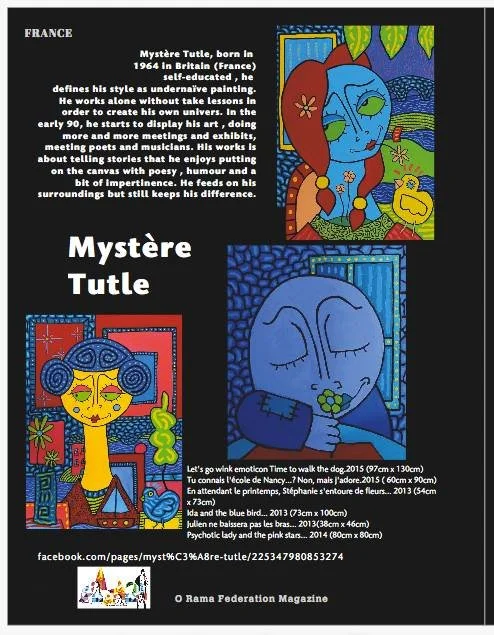 FRANCE

Mystère Tutle, born in 1964 in Britain (France) self-educated , he defines his style as undernaïve painting. He works alone without take lessons in order to create his own univers. In the early 90, he starts to display his art , doing more and more meetings and exhibits, meeting poets and musicians. His works is about telling stories that he enjoys putting on the canvas with poesy , humour and a bit of impertinence. He feeds on his surroundings but still keeps his difference.

Mystère Tutle

Let's go wink emoticon Time to walk the dog.2015 (97cm x 130cm)
Tu connais l'école de Nancy...? Non, mais j'adore.2015 ( 60cm x 90cm)
En attendant le printemps, Stéphanie s'entoure de fleurs... 2013 (54cm x 73cm)
Ida and the blue bird... 2013 (73cm x 100cm)
Julien ne baissera pas les bras... 2013(38cm x 46cm)
Psychotic lady and the pink stars... 2014 (80cm x 80cm)

facebook.com/pages/myst%C3%A8re-tutle/225347980853274

O Rama Federation Magazine